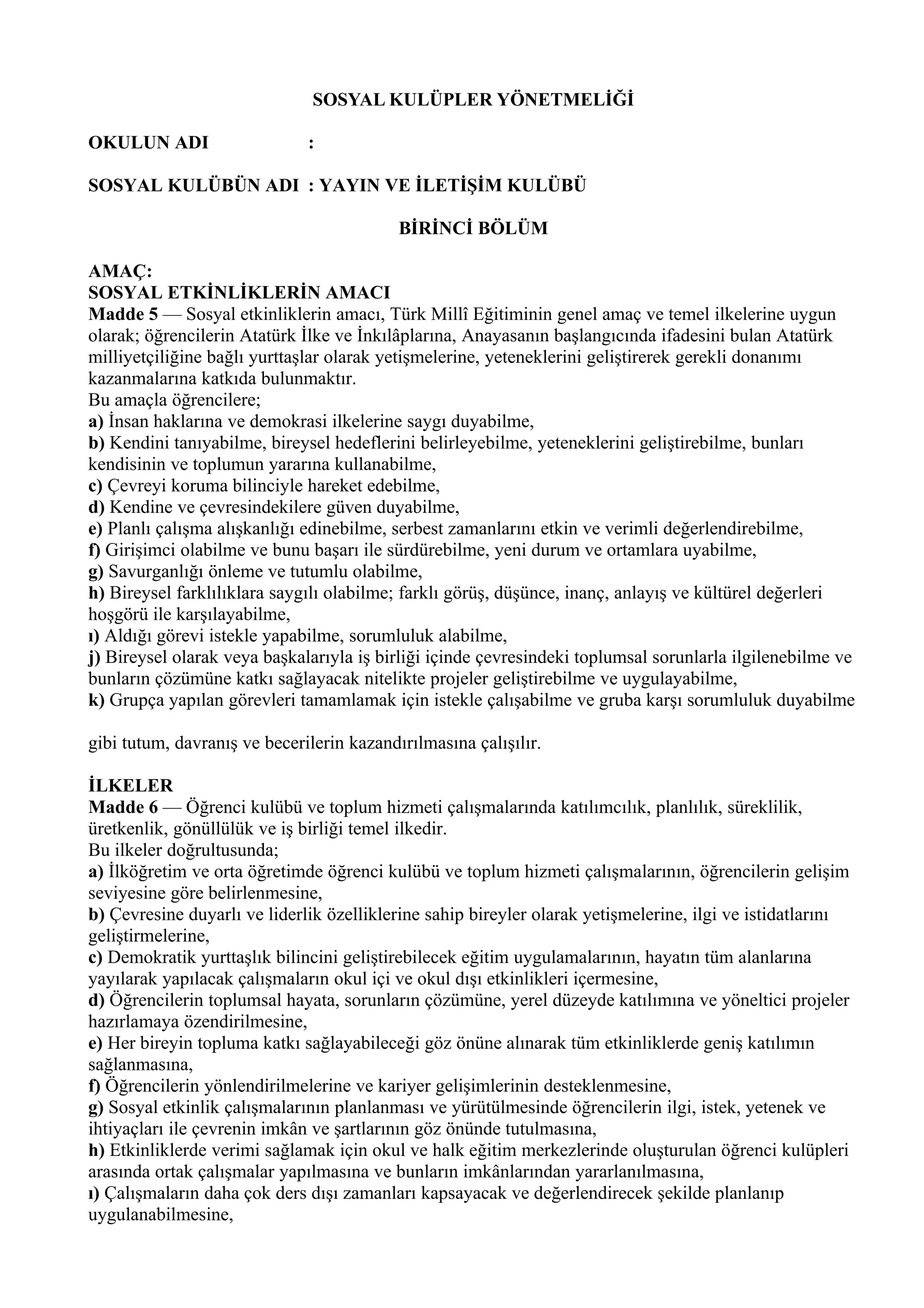 SOSYAL KULÜPLER YÖNETMELİĞİ

OKULUN ADI :

SOSYAL KULÜBÜN ADI : YAYIN VE İLETİŞİM KULÜBÜ

BİRİNCİ BÖLÜM

AMAÇ:
SOSYAL ETKİNLİKLERİN AMACI
Madde 5 — Sosyal etkinliklerin amacı, Türk Millî Eğitiminin genel amaç ve temel ilkelerine uygun olarak; öğrencilerin Atatürk İlke ve İnkılâplarına, Anayasanın başlangıcında ifadesini bulan Atatürk milliyetçiliğine bağlı yurttaşlar olarak yetişmelerine, yeteneklerini geliştirerek gerekli donanımı kazanmalarına katkıda bulunmaktır.
Bu amaçla öğrencilere;
a) İnsan haklarına ve demokrasi ilkelerine saygı duyabilme,
b) Kendini tanıyabilme, bireysel hedeflerini belirleyebilme, yeteneklerini geliştirebilme, bunları kendisinin ve toplumun yararına kullanabilme,
c) Çevreyi koruma bilinciyle hareket edebilme,
d) Kendine ve çevresindekilere güven duyabilme,
e) Planlı çalışma alışkanlığı edinebilme, serbest zamanlarını etkin ve verimli değerlendirebilme,
f) Girişimci olabilme ve bunu başarı ile sürdürebilme, yeni durum ve ortamlara uyabilme,
g) Savurganlığı önleme ve tutumlu olabilme,
h) Bireysel farklılıklara saygılı olabilme; farklı görüş, düşünce, inanç, anlayış ve kültürel değerleri hoşgörü ile karşılayabilme,
ı) Aldığı görevi istekle yapabilme, sorumluluk alabilme,
j) Bireysel olarak veya başkalarıyla iş birliği içinde çevresindeki toplumsal sorunlarla ilgilenebilme ve bunların çözümüne katkı sağlayacak nitelikte projeler geliştirebilme ve uygulayabilme,
k) Grupça yapılan görevleri tamamlamak için istekle çalışabilme ve gruba karşı sorumluluk duyabilme

gibi tutum, davranış ve becerilerin kazandırılmasına çalışılır.

İLKELER
Madde 6 — Öğrenci kulübü ve toplum hizmeti çalışmalarında katılımcılık, planlılık, süreklilik, üretkenlik, gönüllülük ve iş birliği temel ilkedir.
Bu ilkeler doğrultusunda;
a) İlköğretim ve orta öğretimde öğrenci kulübü ve toplum hizmeti çalışmalarının, öğrencilerin gelişim seviyesine göre belirlenmesine,
b) Çevresine duyarlı ve liderlik özelliklerine sahip bireyler olarak yetişmelerine, ilgi ve istidatlarını geliştirmelerine,
c) Demokratik yurttaşlık bilincini geliştirebilecek eğitim uygulamalarının, hayatın tüm alanlarına yayılarak yapılacak çalışmaların okul içi ve okul dışı etkinlikleri içermesine,
d) Öğrencilerin toplumsal hayata, sorunların çözümüne, yerel düzeyde katılımına ve yöneltici projeler hazırlamaya özendirilmesine,
e) Her bireyin topluma katkı sağlayabileceği göz önüne alınarak tüm etkinliklerde geniş katılımın sağlanmasına,
f) Öğrencilerin yönlendirilmelerine ve kariyer gelişimlerinin desteklenmesine,
g) Sosyal etkinlik çalışmalarının planlanması ve yürütülmesinde öğrencilerin ilgi, istek, yetenek ve ihtiyaçları ile çevrenin imkân ve şartlarının göz önünde tutulmasına,
h) Etkinliklerde verimi sağlamak için okul ve halk eğitim merkezlerinde oluşturulan öğrenci kulüpleri arasında ortak çalışmalar yapılmasına ve bunların imkânlarından yararlanılmasına,
ı) Çalışmaların daha çok ders dışı zamanları kapsayacak ve değerlendirecek şekilde planlanıp uygulanabilmesine,